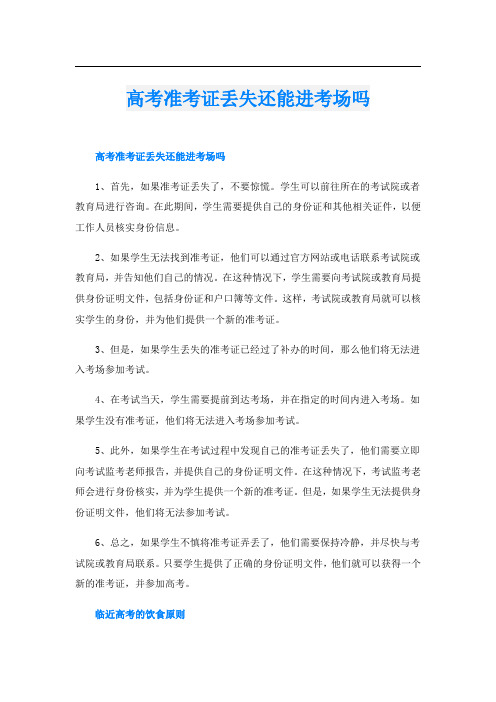 高考准考证丢失还能进考场吗

高考准考证丢失还能进考场吗

1、首先，如果准考证丢失了，不要惊慌。学生可以前往所在的考试院或者教育局进行咨询。在此期间，学生需要提供自己的身份证和其他相关证件，以便工作人员核实身份信息。

2、如果学生无法找到准考证，他们可以通过官方网站或电话联系考试院或教育局，并告知他们自己的情况。在这种情况下，学生需要向考试院或教育局提供身份证明文件，包括身份证和户口簿等文件。这样，考试院或教育局就可以核实学生的身份，并为他们提供一个新的准考证。

3、但是，如果学生丢失的准考证已经过了补办的时间，那么他们将无法进入考场参加考试。

4、在考试当天，学生需要提前到达考场，并在指定的时间内进入考场。如果学生没有准考证，他们将无法进入考场参加考试。

5、此外，如果学生在考试过程中发现自己的准考证丢失了，他们需要立即向考试监考老师报告，并提供自己的身份证明文件。在这种情况下，考试监考老师会进行身份核实，并为学生提供一个新的准考证。但是，如果学生无法提供身份证明文件，他们将无法参加考试。

6、总之，如果学生不慎将准考证弄丢了，他们需要保持冷静，并尽快与考试院或教育局联系。只要学生提供了正确的身份证明文件，他们就可以获得一个新的准考证，并参加高考。

临近高考的饮食原则